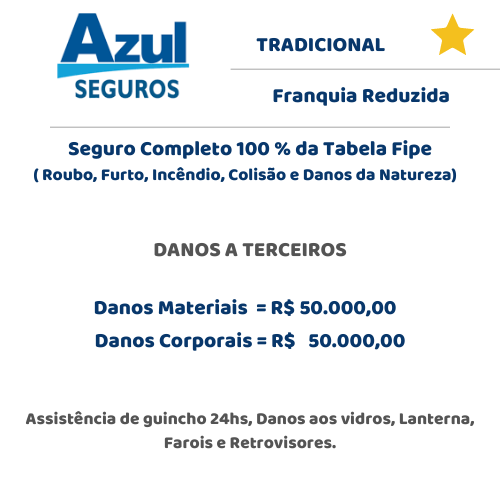 Azul
SEGUROS

TRADICIONAL

Franquia Reduzida

Seguro Completo 100 % da Tabela Fipe
( Roubo, Furto, Incêndio, Colisão e Danos da Natureza)

DANOS A TERCEIROS

Danos Materiais = R$ 50.000,00
Danos Corporais = R$ 50.000,00

Assistência de guincho 24hs, Danos aos vidros, Lanterna, Farois e Retrovisores.